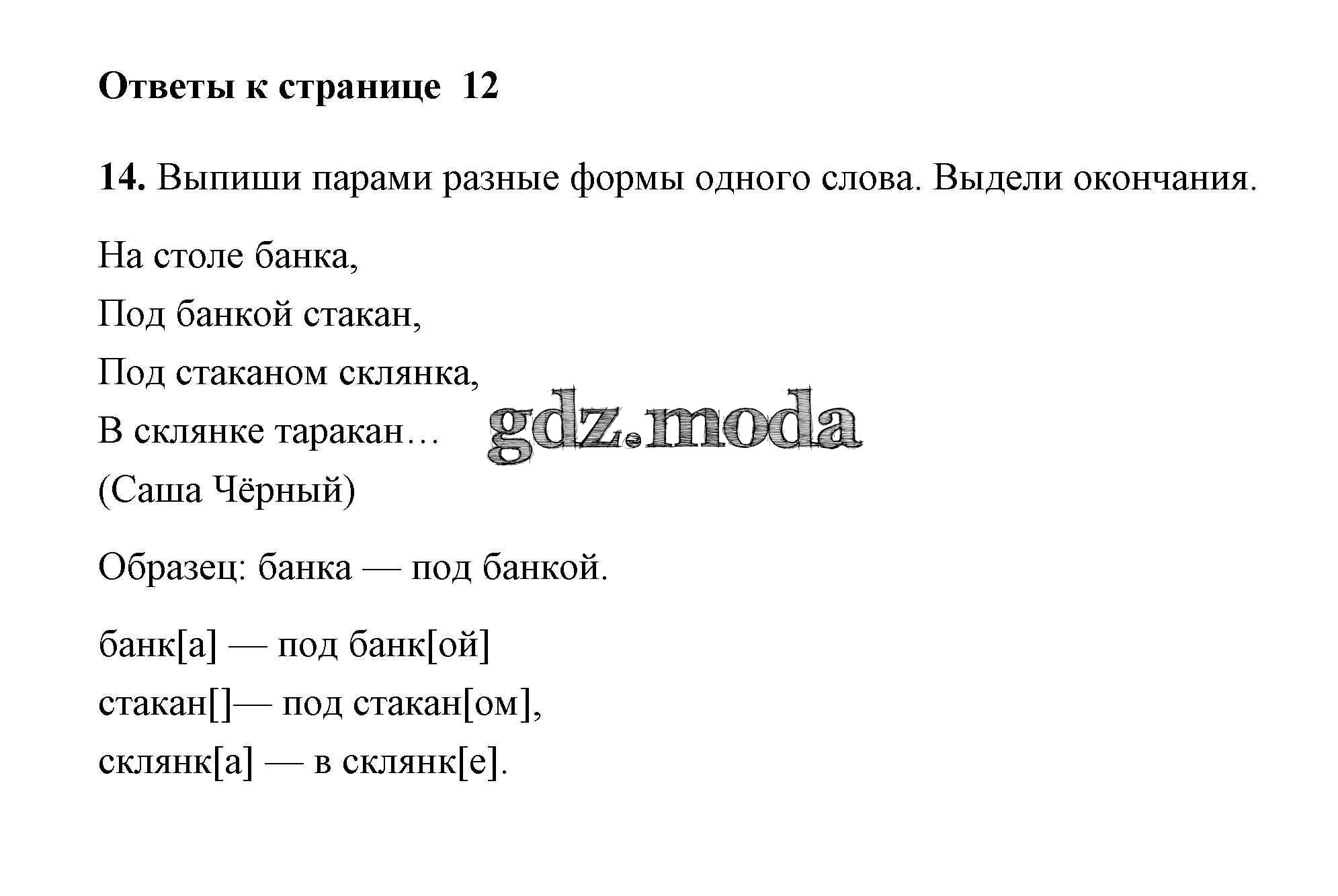 Ответы к странице 12

14. Выпиши парами разные формы одного слова. Выдели окончания.

На столе банка,
Под банкой стакан,
Под стаканом склянка,
В склянке таракан…
(Саша Чёрный)

gdz.moda

Образец: банка — под банкой.

банк[а] — под банк[ой]
стакан[]— под стакан[ом],
склянк[а] — в склянк[е].